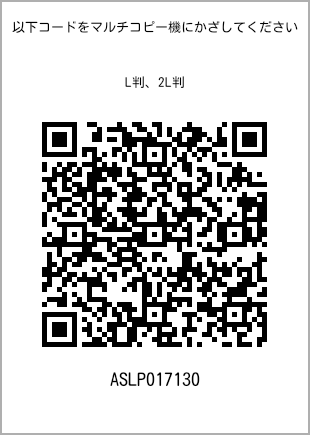 以下コードをマルチコピー機にかざしてください

L判、2L判

ASLP017130